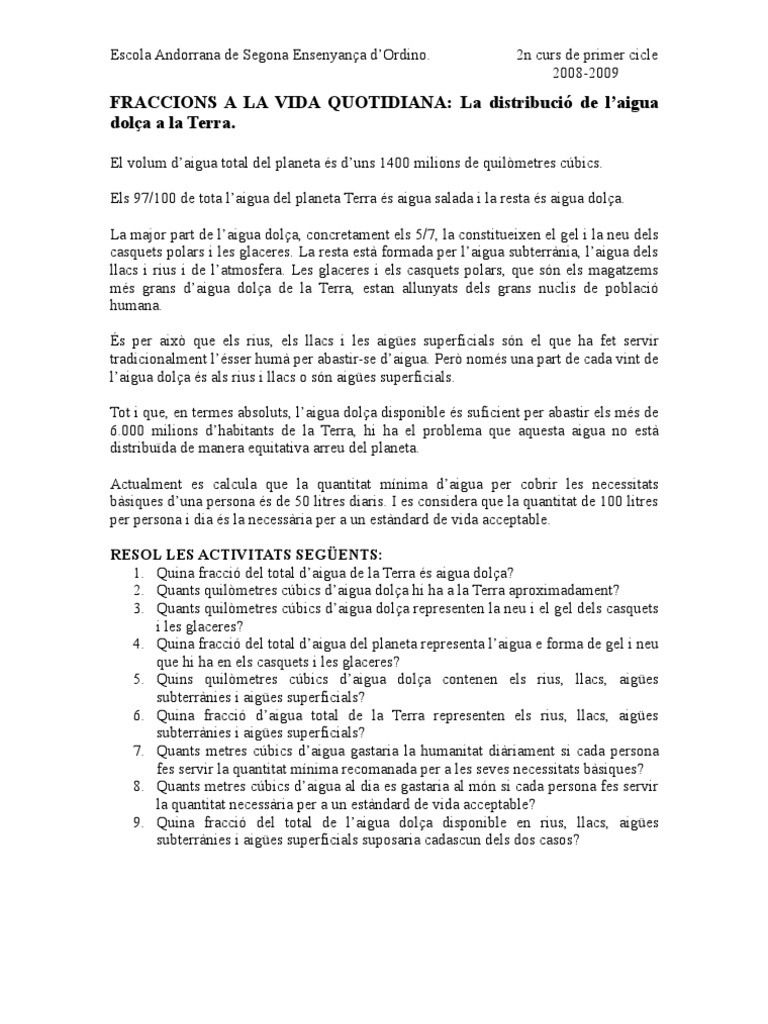 Escola Andorrana de Segona Ensenyança d'Ordino.

2n curs de primer cicle
2008-2009

**FRACCIONS A LA VIDA QUOTIDIANA: La distribució de l'aigua dolça a la Terra.**

El volum d'aigua total del planeta és d'uns 1400 milions de quilòmetres cúbics.

Els 97/100 de tota l'aigua del planeta Terra és aigua salada i la resta és aigua dolça.

La major part de l'aigua dolça, concretament els 5/7, la constitueixen el gel i la neu dels casquets polars i les glaceres. La resta està formada per l'aigua subterrània, l'aigua dels llacs i rius i de l'atmosfera. Les glaceres i els casquets polars, que són els magatzems més grans d'aigua dolça de la Terra, estan allunyats dels grans nuclis de població humana.

És per això que els rius, els llacs i les aigües superficials són el que ha fet servir tradicionalment l'ésser humà per abastir-se d'aigua. Però només una part de cada vint de l'aigua dolça és als rius i llacs o són aigües superficials.

Tot i que, en termes absoluts, l'aigua dolça disponible és suficient per abastir els més de 6.000 milions d'habitants de la Terra, hi ha el problema que aquesta aigua no està distribuïda de manera equitativa arreu del planeta.

Actualment es calcula que la quantitat mínima d'aigua per cobrir les necessitats bàsiques d'una persona és de 50 litres diaris. I es considera que la quantitat de 100 litres per persona i dia és la necessària per a un estàndard de vida acceptable.

**RESOL LES ACTIVITATS SEGÜENTS:**
1. Quina fracció del total d'aigua de la Terra és aigua dolça?
2. Quants quilòmetres cúbics d'aigua dolça hi ha a la Terra aproximadament?
3. Quants quilòmetres cúbics d'aigua dolça representen la neu i el gel dels casquets i les glaceres?
4. Quina fracció del total d'aigua del planeta representa l'aigua e forma de gel i neu que hi ha en els casquets i les glaceres?
5. Quins quilòmetres cúbics d'aigua dolça contenen els rius, llacs, aigües subterrànies i aigües superficials?
6. Quina fracció d'aigua total de la Terra representen els rius, llacs, aigües subterrànies i aigües superficials?
7. Quants metres cúbics d'aigua gastaria la humanitat diàriament si cada persona fes servir la quantitat mínima recomanada per a les seves necessitats bàsiques?
8. Quants metres cúbics d'aigua al dia es gastaria al món si cada persona fes servir la quantitat necessària per a un estàndard de vida acceptable?
9. Quina fracció del total de l'aigua dolça disponible en rius, llacs, aigües subterrànies i aigües superficials suposaria cadascun dels dos casos?